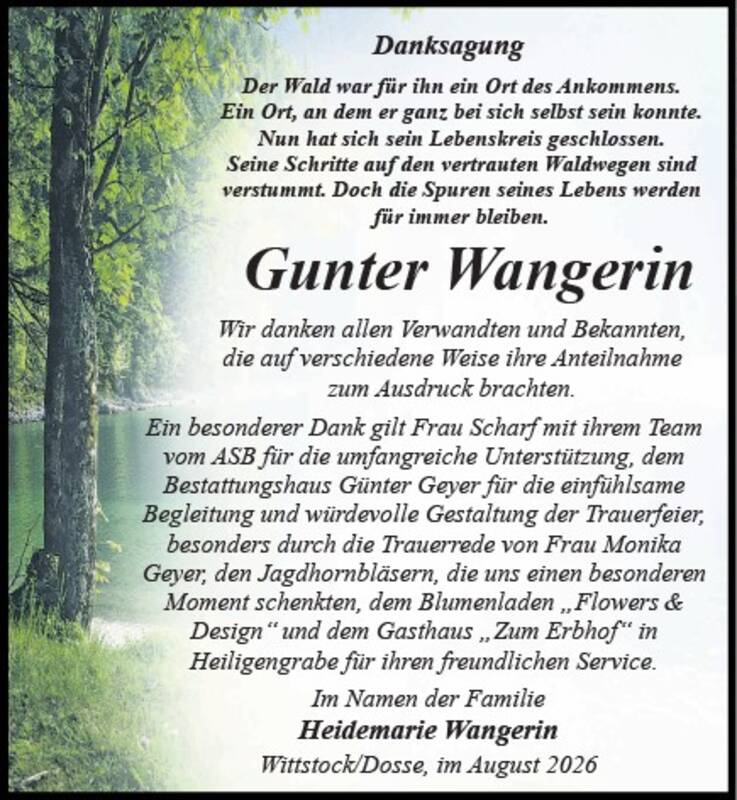 Danksagung

Der Wald war für ihn ein Ort des Ankommens. Ein Ort, an dem er ganz bei sich selbst sein konnte. Nun hat sich sein Lebenskreis geschlossen. Seine Schritte auf den vertrauten Waldwegen sind verstummt. Doch die Spuren seines Lebens werden für immer bleiben.

Gunter Wangerin

Wir danken allen Verwandten und Bekannten, die auf verschiedene Weise ihre Anteilnahme zum Ausdruck brachten.

Ein besonderer Dank gilt Frau Scharf mit ihrem Team vom ASB für die umfangreiche Unterstützung, dem Bestattungshaus Günter Geyer für die einfühlsame Begleitung und würdevolle Gestaltung der Trauerfeier, besonders durch die Trauerrede von Frau Monika Geyer, den Jagdhornbläsern, die uns einen besonderen Moment schenkten, dem Blumenladen „Flowers & Design“ und dem Gasthaus „Zum Erbhof“ in Heiligengrabe für ihren freundlichen Service.

Im Namen der Familie
Heidemarie Wangerin
Wittstock/Dosse, im August 2026